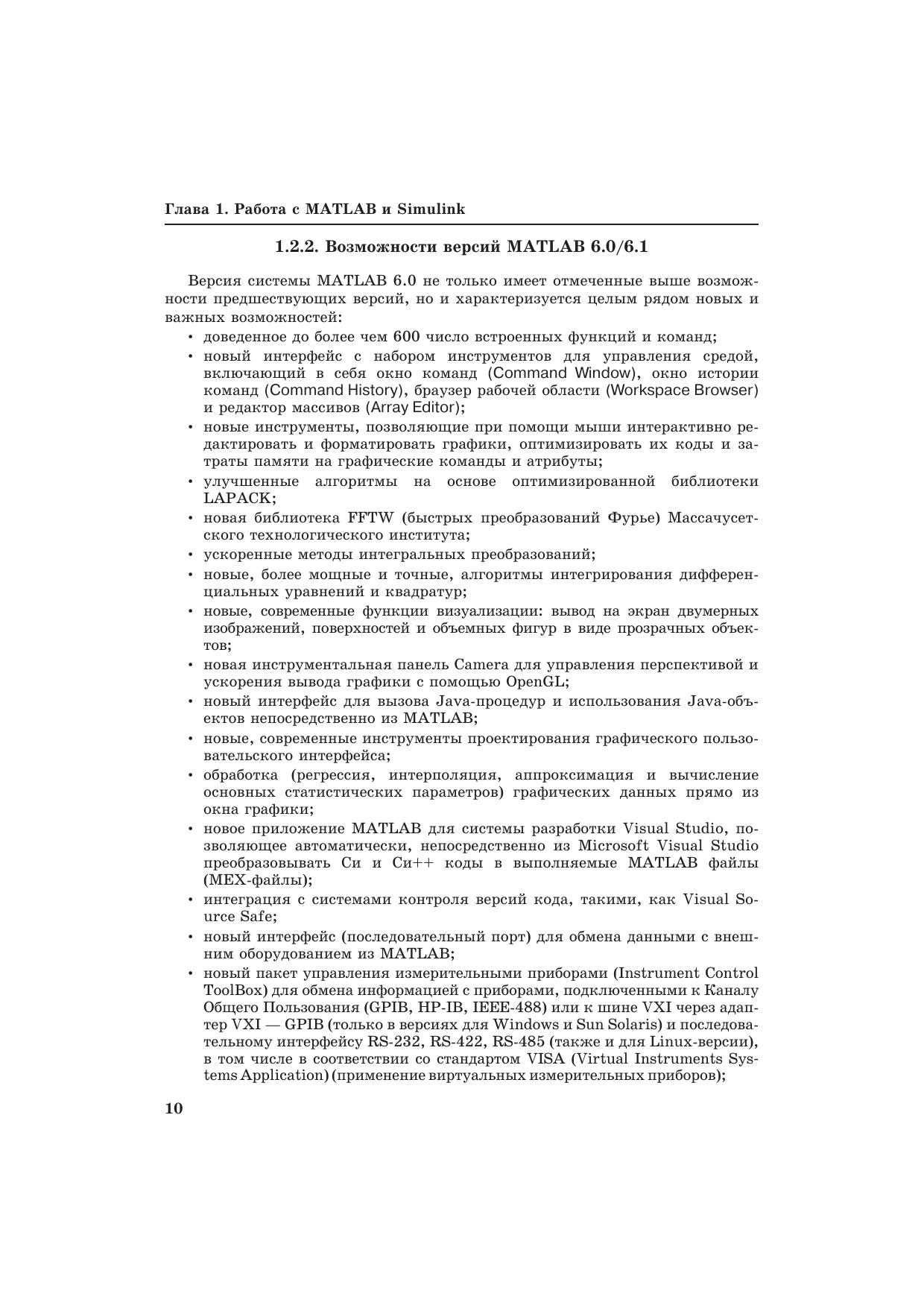 Глава 1. Работа с MATLAB и Simulink

1.2.2. Возможности версий MATLAB 6.0/6.1

Версия системы MATLAB 6.0 не только имеет отмеченные выше возможности предшествующих версий, но и характеризуется целым рядом новых и важных возможностей:

• доведенное до более чем 600 число встроенных функций и команд;
• новый интерфейс с набором инструментов для управления средой, включающий в себя окно команд (Command Window), окно истории команд (Command History), браузер рабочей области (Workspace Browser) и редактор массивов (Array Editor);
• новые инструменты, позволяющие при помощи мыши интерактивно редактировать и форматировать графики, оптимизировать их коды и затраты памяти на графические команды и атрибуты;
• улучшенные алгоритмы на основе оптимизированной библиотеки LAPACK;
• новая библиотека FFTW (быстрых преобразований Фурье) Массачусетского технологического института;
• ускоренные методы интегральных преобразований;
• новые, более мощные и точные, алгоритмы интегрирования дифференциальных уравнений и квадратур;
• новые, современные функции визуализации: вывод на экран двумерных изображений, поверхностей и объемных фигур в виде прозрачных объектов;
• новая инструментальная панель Camera для управления перспективой и ускорения вывода графики с помощью OpenGL;
• новый интерфейс для вызова Java-процедур и использования Java-объектов непосредственно из MATLAB;
• новые, современные инструменты проектирования графического пользовательского интерфейса;
• обработка (регрессия, интерполяция, аппроксимация и вычисление основных статистических параметров) графических данных прямо из окна графики;
• новое приложение MATLAB для системы разработки Visual Studio, позволяющее автоматически, непосредственно из Microsoft Visual Studio преобразовывать Си и Си++ коды в выполняемые MATLAB файлы (MEX-файлы);
• интеграция с системами контроля версий кода, такими, как Visual Source Safe;
• новый интерфейс (последовательный порт) для обмена данными с внешним оборудованием из MATLAB;
• новый пакет управления измерительными приборами (Instrument Control ToolBox) для обмена информацией с приборами, подключенными к Каналу Общего Пользования (GPIB, HP-IB, IEEE-488) или к шине VXI через адаптер VXI — GPIB (только в версиях для Windows и Sun Solaris) и последовательному интерфейсу RS-232, RS-422, RS-485 (также и для Linux-версии), в том числе в соответствии со стандартом VISA (Virtual Instruments Systems Application) (применение виртуальных измерительных приборов);

10